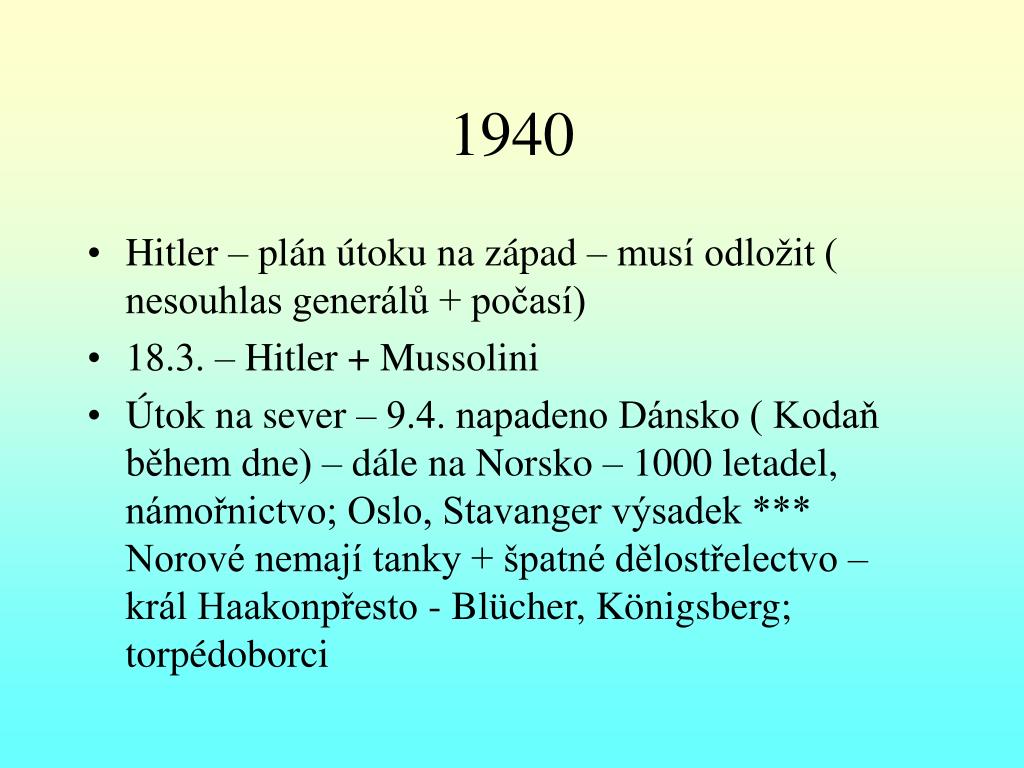 1940

• Hitler – plán útoku na západ – musí odložit ( nesouhlas generálů + počasí)
• 18.3. – Hitler + Mussolini
• Útok na sever – 9.4. napadeno Dánsko ( Kodaň během dne) – dále na Norsko – 1000 letadel, námořnictvo; Oslo, Stavanger výsadek *** Norové nemají tanky + špatné dělostřelectvo – král Haakonpřesto - Blücher, Königsberg; torpédoborci